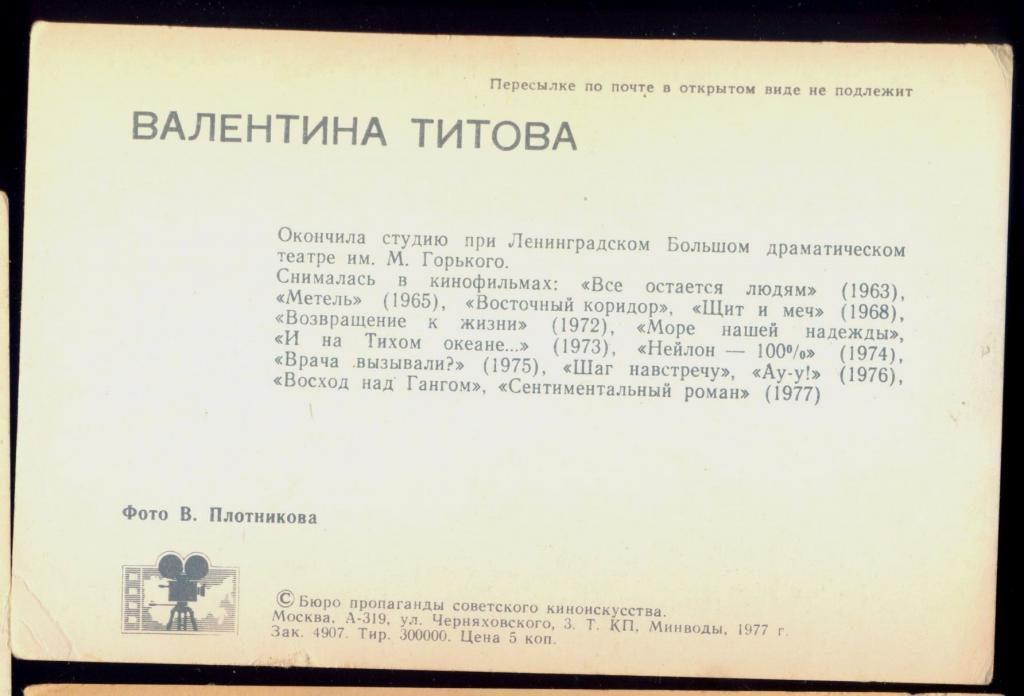 Пересылке по почте в открытом виде не подлежит

ВАЛЕНТИНА ТИТОВА

Окончила студию при Ленинградском Большом драматическом театре им. М. Горького.
Снималась в кинофильмах: «Все остается людям» (1963), «Метель» (1965), «Восточный коридор», «Щит и меч» (1968), «Возвращение к жизни» (1972), «Море нашей надежды», «И на Тихом океане...» (1973), «Нейлон — 100%» (1974), «Врача вызывали?» (1975), «Шаг навстречу», «Ау-у!» (1976), «Восход над Гангом», «Сентиментальный роман» (1977)

Фото В. Плотникова

© Бюро пропаганды советского киноискусства.
Москва, А-319, ул. Черняховского, 3. Т. КП, Минводы, 1977 г.
Зак. 4907. Тир. 300000. Цена 5 коп.